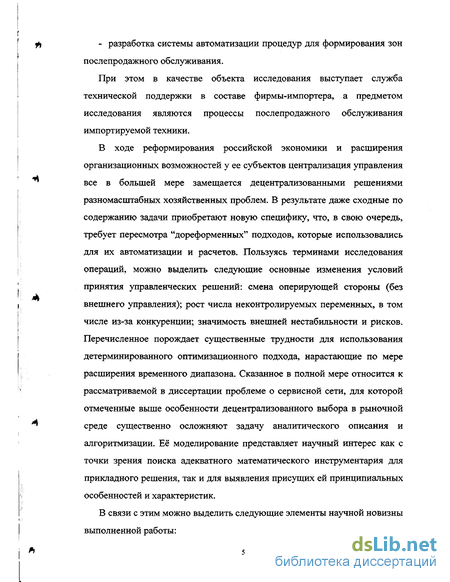 - разработка системы автоматизации процедур для формирования зон послепродажного обслуживания.

При этом в качестве объекта исследования выступает служба технической поддержки в составе фирмы-импортера, а предметом исследования являются процессы послепродажного обслуживания импортируемой техники.

В ходе реформирования российской экономики и расширения организационных возможностей у ее субъектов централизация управления все в большей мере замещается децентрализованными решениями разномасштабных хозяйственных проблем. В результате даже сходные по содержанию задачи приобретают новую специфику, что, в свою очередь, требует пересмотра "дореформенных" подходов, которые использовались для их автоматизации и расчетов. Пользуясь терминами исследования операций, можно выделить следующие основные изменения условий принятия управленческих решений: смена оперирующей стороны (без внешнего управления); рост числа неконтролируемых переменных, в том числе из-за конкуренции; значимость внешней нестабильности и рисков. Перечисленное порождает существенные трудности для использования детерминированного оптимизационного подхода, нарастающие по мере расширения временного диапазона. Сказанное в полной мере относится к рассматриваемой в диссертации проблеме о сервисной сети, для которой отмеченные выше особенности децентрализованного выбора в рыночной среде существенно осложняют задачу аналитического описания и алгоритмизации. Её моделирование представляет научный интерес как с точки зрения поиска адекватного математического инструментария для прикладного решения, так и для выявления присущих ей принципиальных особенностей и характеристик.

В связи с этим можно выделить следующие элементы научной новизны выполненной работы:

5

dsLib.net
библиотека диссертаций